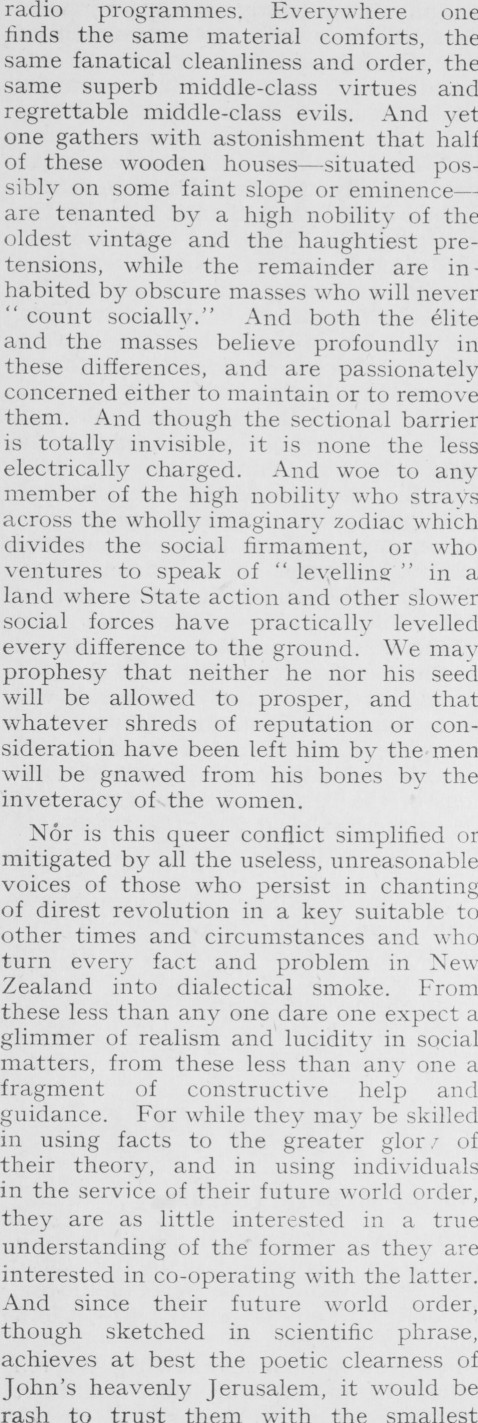 radio programmes. Everywhere one finds the same material comforts, the same fanatical cleanliness and order, the same superb middle-class virtues and regrettable middle-class evils. And yet one gathers with astonishment that half of these wooden houses—situated possibly on some faint slope or eminence—are tenanted by a high nobility of the oldest vintage and the haughtiest pretensions, while the remainder are inhabited by obscure masses who will never "count socially." And both the élite and the masses believe profoundly in these differences, and are passionately concerned either to maintain or to remove them. And though the sectional barrier is totally invisible, it is none the less electrically charged. And woe to any member of the high nobility who strays across the wholly imaginary zodiac which divides the social firmament, or who ventures to speak of "levelling" in a land where State action and other slower social forces have practically levelled every difference to the ground. We may prophesy that neither he nor his seed will be allowed to prosper, and that whatever shreds of reputation or consideration have been left him by the men will be gnawed from his bones by the inveteracy of the women.

Nor is this queer conflict simplified or mitigated by all the useless, unreasonable voices of those who persist in chanting of direst revolution in a key suitable to other times and circumstances and who turn every fact and problem in New Zealand into dialectical smoke. From these less than any one dare one expect a glimmer of realism and lucidity in social matters, from these less than any one a fragment of constructive help and guidance. For while they may be skilled in using facts to the greater glory of their theory, and in using individuals in the service of their future world order, they are as little interested in a true understanding of the former as they are interested in co-operating with the latter. And since their future world order, though sketched in scientific phrase, achieves at best the poetic clearness of John's heavenly Jerusalem, it would be rash to trust them with the smallest